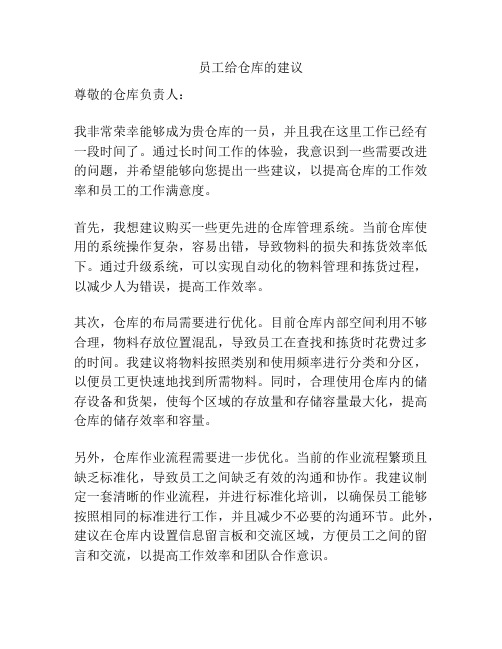 员工给仓库的建议

尊敬的仓库负责人：

我非常荣幸能够成为贵仓库的一员，并且我在这里工作已经有一段时间了。通过长时间工作的体验，我意识到一些需要改进的问题，并希望能够向您提出一些建议，以提高仓库的工作效率和员工的工作满意度。

首先，我想建议购买一些更先进的仓库管理系统。当前仓库使用的系统操作复杂，容易出错，导致物料的损失和拣货效率低下。通过升级系统，可以实现自动化的物料管理和拣货过程，以减少人为错误，提高工作效率。

其次，仓库的布局需要进行优化。目前仓库内部空间利用不够合理，物料存放位置混乱，导致员工在查找和拣货时花费过多的时间。我建议将物料按照类别和使用频率进行分类和分区，以便员工更快速地找到所需物料。同时，合理使用仓库内的储存设备和货架，使每个区域的存放量和存储容量最大化，提高仓库的储存效率和容量。

另外，仓库作业流程需要进一步优化。当前的作业流程繁琐且缺乏标准化，导致员工之间缺乏有效的沟通和协作。我建议制定一套清晰的作业流程，并进行标准化培训，以确保员工能够按照相同的标准进行工作，并且减少不必要的沟通环节。此外，建议在仓库内设置信息留言板和交流区域，方便员工之间的留言和交流，以提高工作效率和团队合作意识。